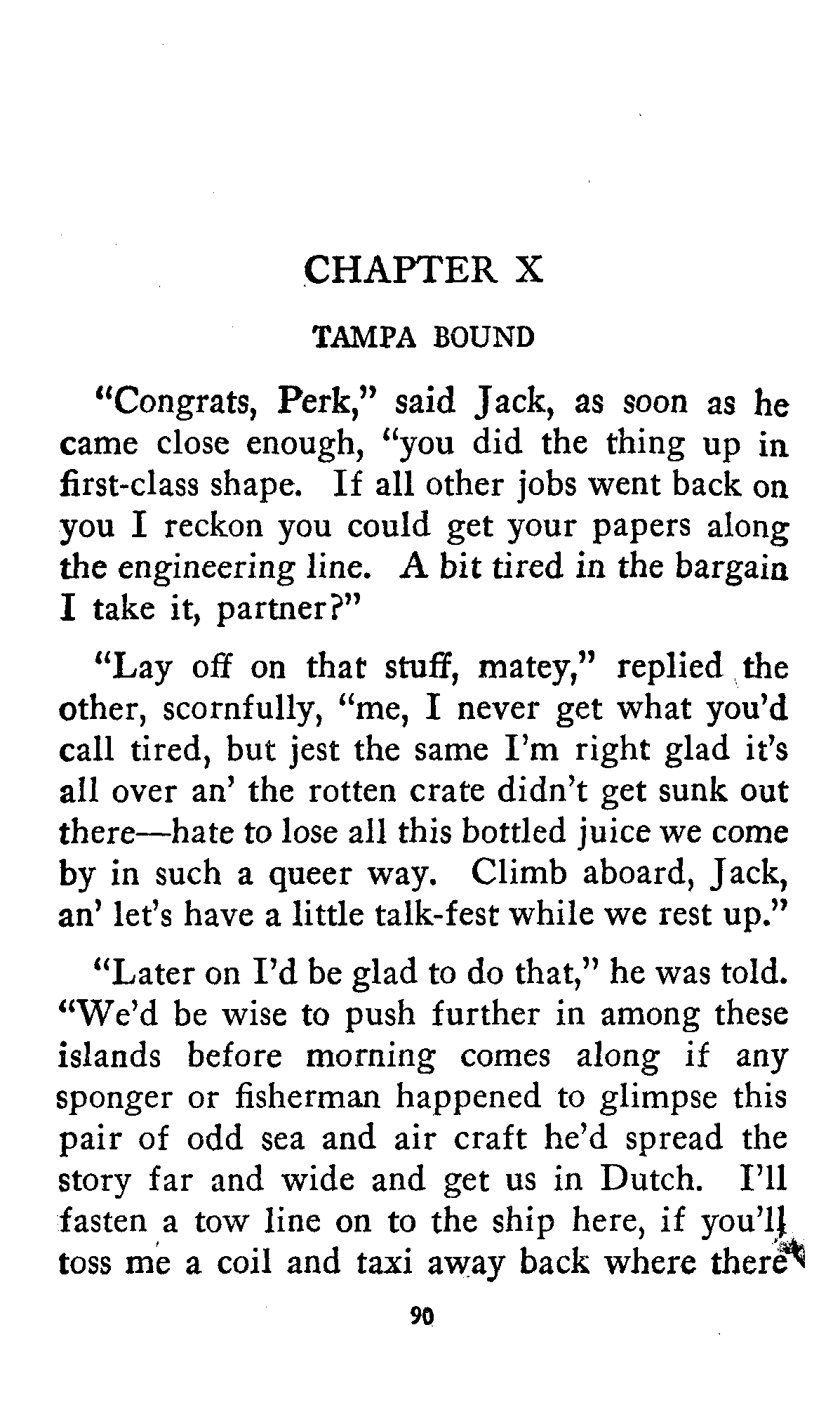 CHAPTER X

TAMPA BOUND

"Congrats, Perk," said Jack, as soon as he came close enough, "you did the thing up in first-class shape. If all other jobs went back on you I reckon you could get your papers along the engineering line. A bit tired in the bargain I take it, partner?"

"Lay off on that stuff, matey," replied the other, scornfully, "me, I never get what you'd call tired, but jest the same I'm right glad it's all over an' the rotten crate didn't get sunk out there—hate to lose all this bottled juice we come by in such a queer way. Climb aboard, Jack, an' let's have a little talk-fest while we rest up."

"Later on I'd be glad to do that," he was told. "We'd be wise to push further in among these islands before morning comes along if any sponger or fisherman happened to glimpse this pair of odd sea and air craft he'd spread the story far and wide and get us in Dutch. I'll fasten a tow line on to the ship here, if you'll toss me a coil and taxi away back where there

90